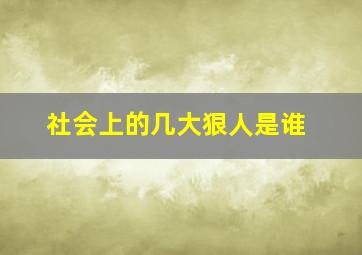 社会上的几大狠人是谁